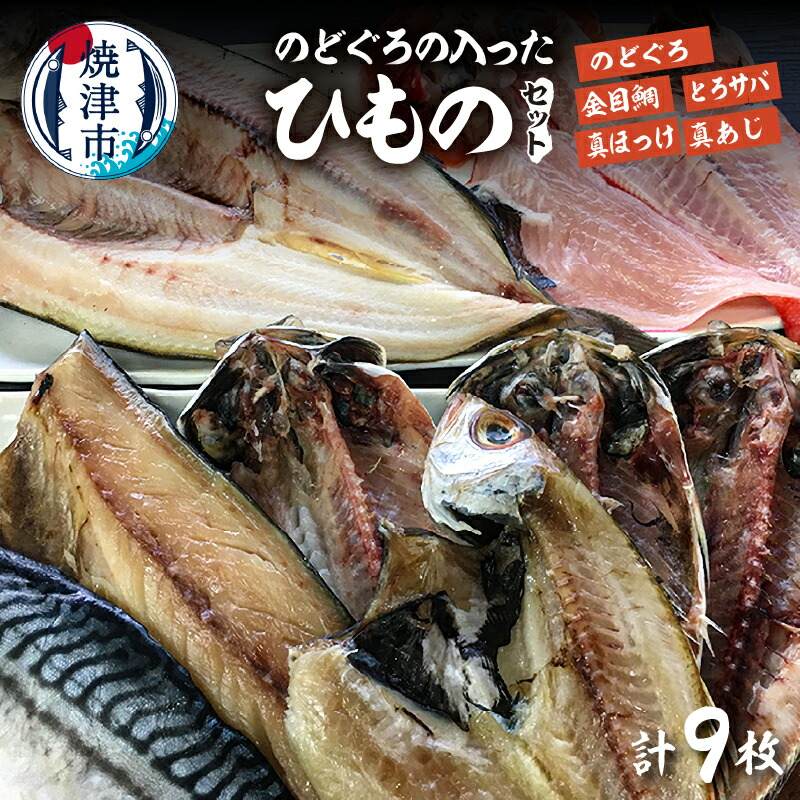 焼津市

のどぐろの入った
ひもの
セット

のどぐろ
金目鯛
とろサバ
真ほっけ
真あじ

計9枚